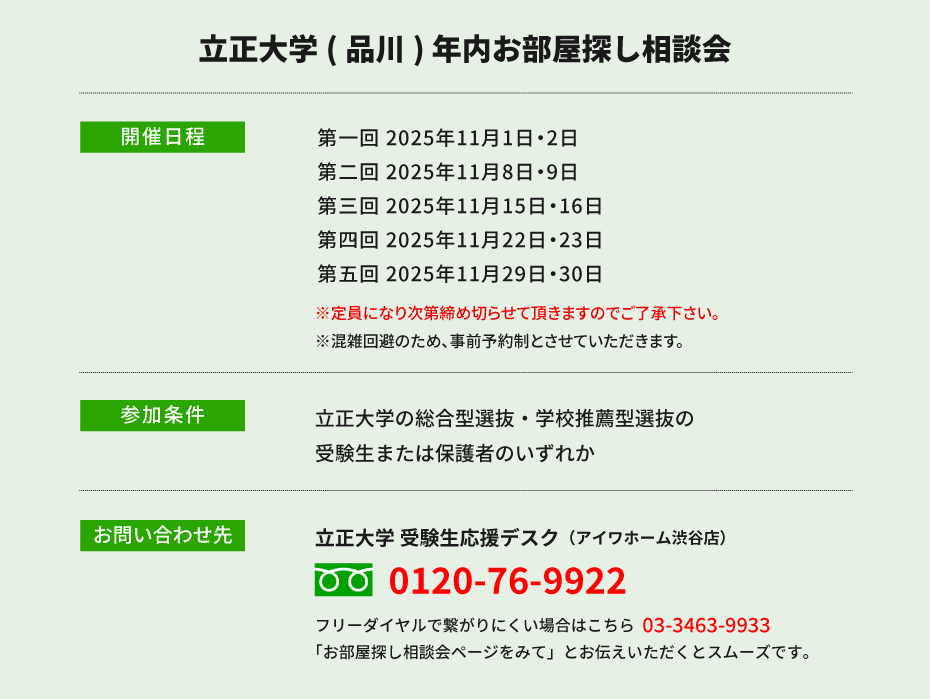 立正大学 ( 品川 ) 年内お部屋探し相談会

開催日程

第一回 2025年11月1日・2日
第二回 2025年11月8日・9日
第三回 2025年11月15日・16日
第四回 2025年11月22日・23日
第五回 2025年11月29日・30日

※定員になり次第締め切らせて頂きますのでご了承下さい。
※混雑回避のため、事前予約制とさせていただきます。

参加条件

立正大学の総合型選抜・学校推薦型選抜の受験生または保護者のいずれか

お問い合わせ先

立正大学 受験生応援デスク（アイワホーム渋谷店）

0120-76-9922

フリーダイヤルで繋がりにくい場合はこちら 03-3463-9933
「お部屋探し相談会ページをみて」とお伝えいただくとスムーズです。